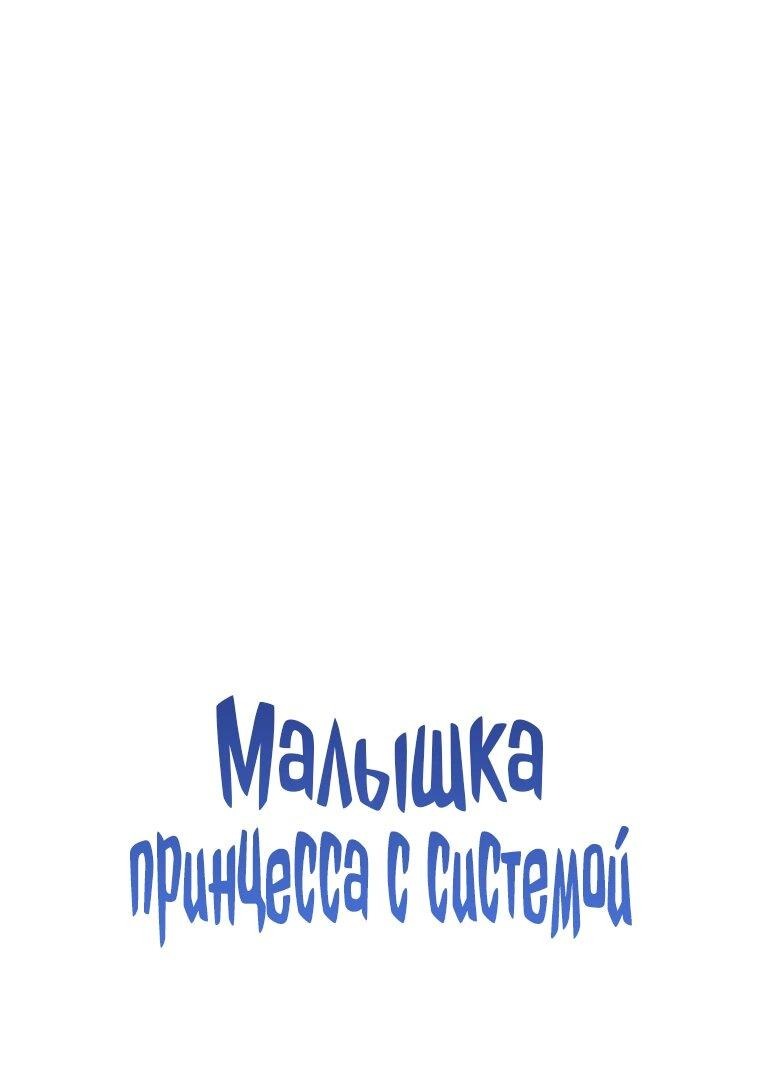 Малышка
принцесса с системой